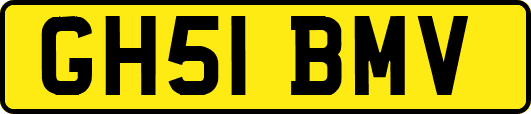 GH51 BMV